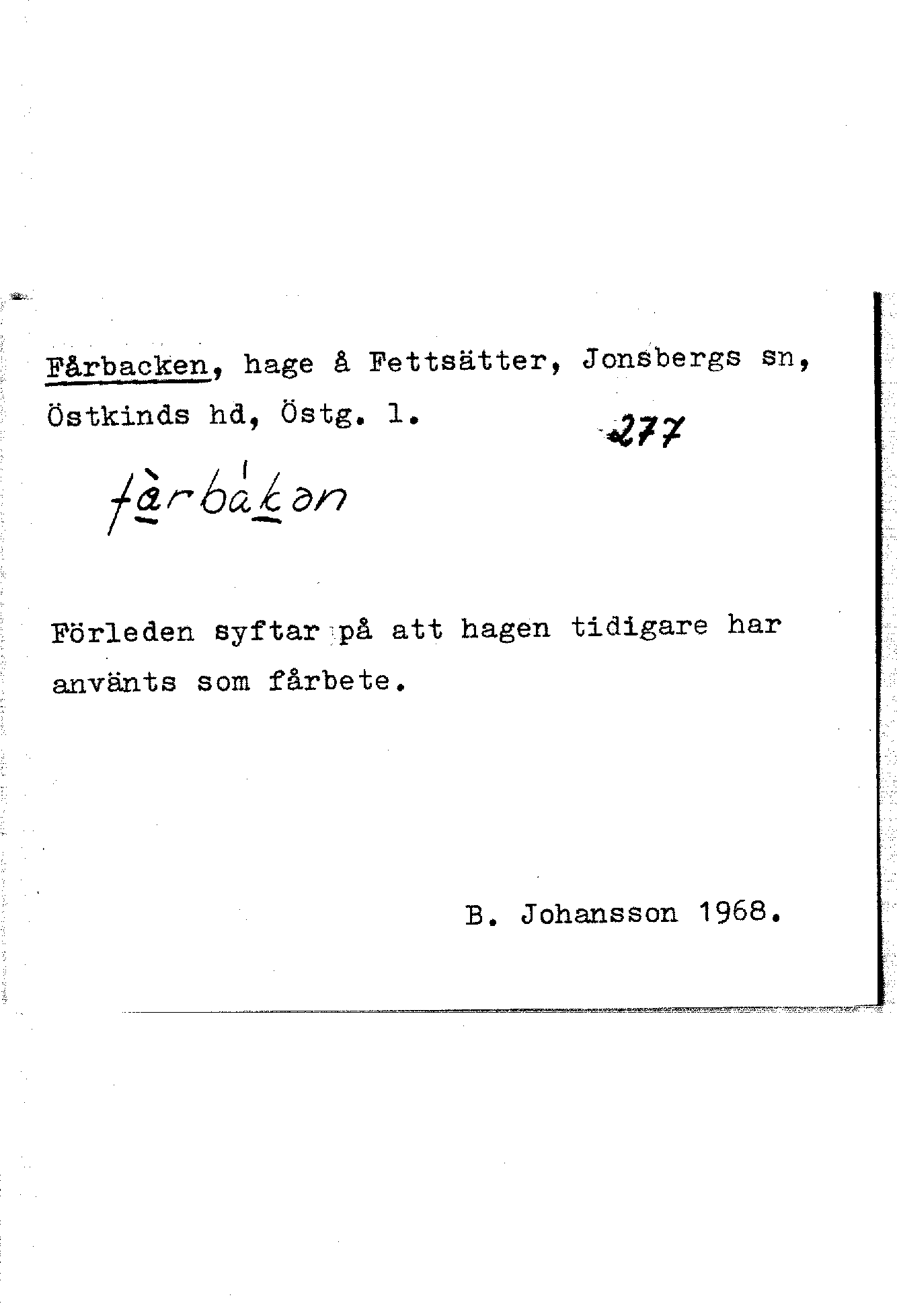 Fårbacken, hage å Fettsätter, Jonsbergs sn, Östkinds hd, Östg. l.

277

fàrbákən

Förleden syftar på att hagen tidigare har använts som fårbete.

B. Johansson 1968.